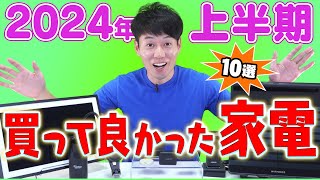 2024年 上半期

10選

買って良かった家電